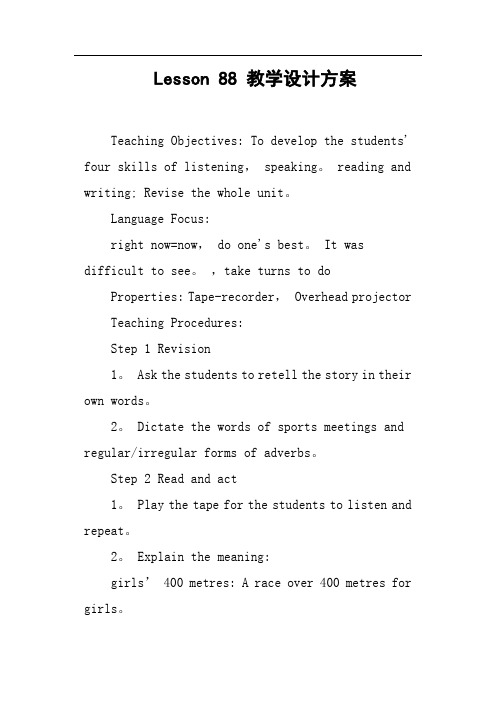 Lesson 88 教学设计方案

Teaching Objectives: To develop the students' four skills of listening, speaking。 reading and writing: Revise the whole unit。

Language Focus:

right now=now, do one's best。 It was difficult to see。 ，take turns to do

Properties: Tape-recorder, Overhead projector

Teaching Procedures:

Step 1 Revision

1。 Ask the students to retell the story in their own words。

2。 Dictate the words of sports meetings and regular/irregular forms of adverbs。

Step 2 Read and act

1。 Play the tape for the students to listen and repeat。

2。 Explain the meaning:

girls' 400 metres: A race over 400 metres for girls。